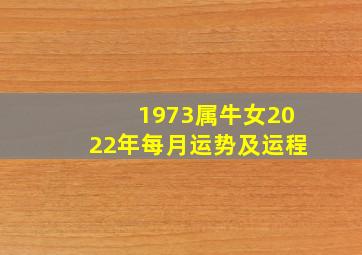 1973属牛女2022年每月运势及运程